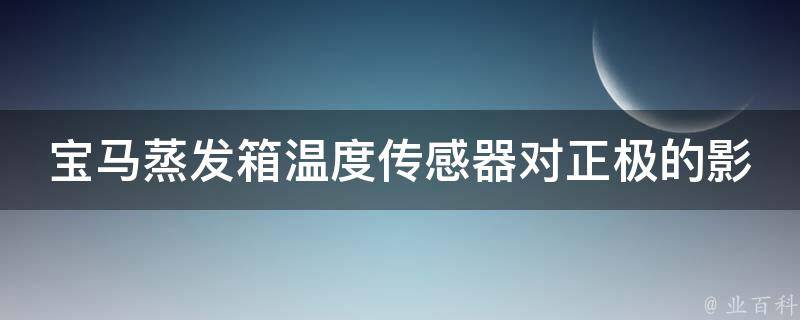 宝马蒸发箱温度传感器对正极的影

@ 业百科